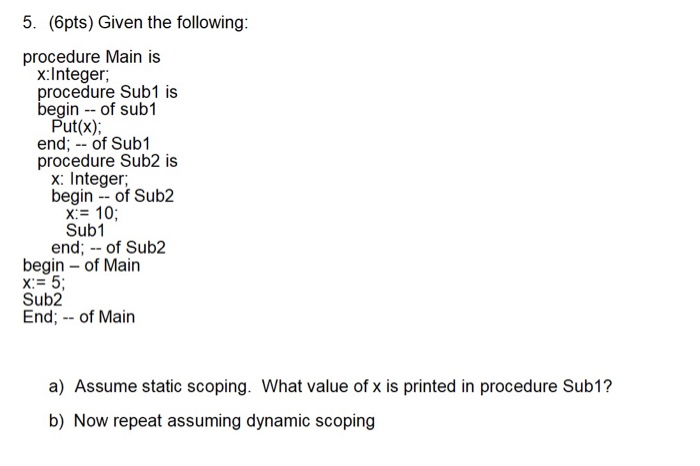 5. (6pts) Given the following:

procedure Main is
x:Integer;
procedure Sub1 is
begin -- of sub1
Put(x);
end; -- of Sub1
procedure Sub2 is
x: Integer;
begin -- of Sub2
x:= 10;
Sub1
end; -- of Sub2
begin – of Main
x:= 5;
Sub2
End; -- of Main

a) Assume static scoping. What value of x is printed in procedure Sub1?

b) Now repeat assuming dynamic scoping